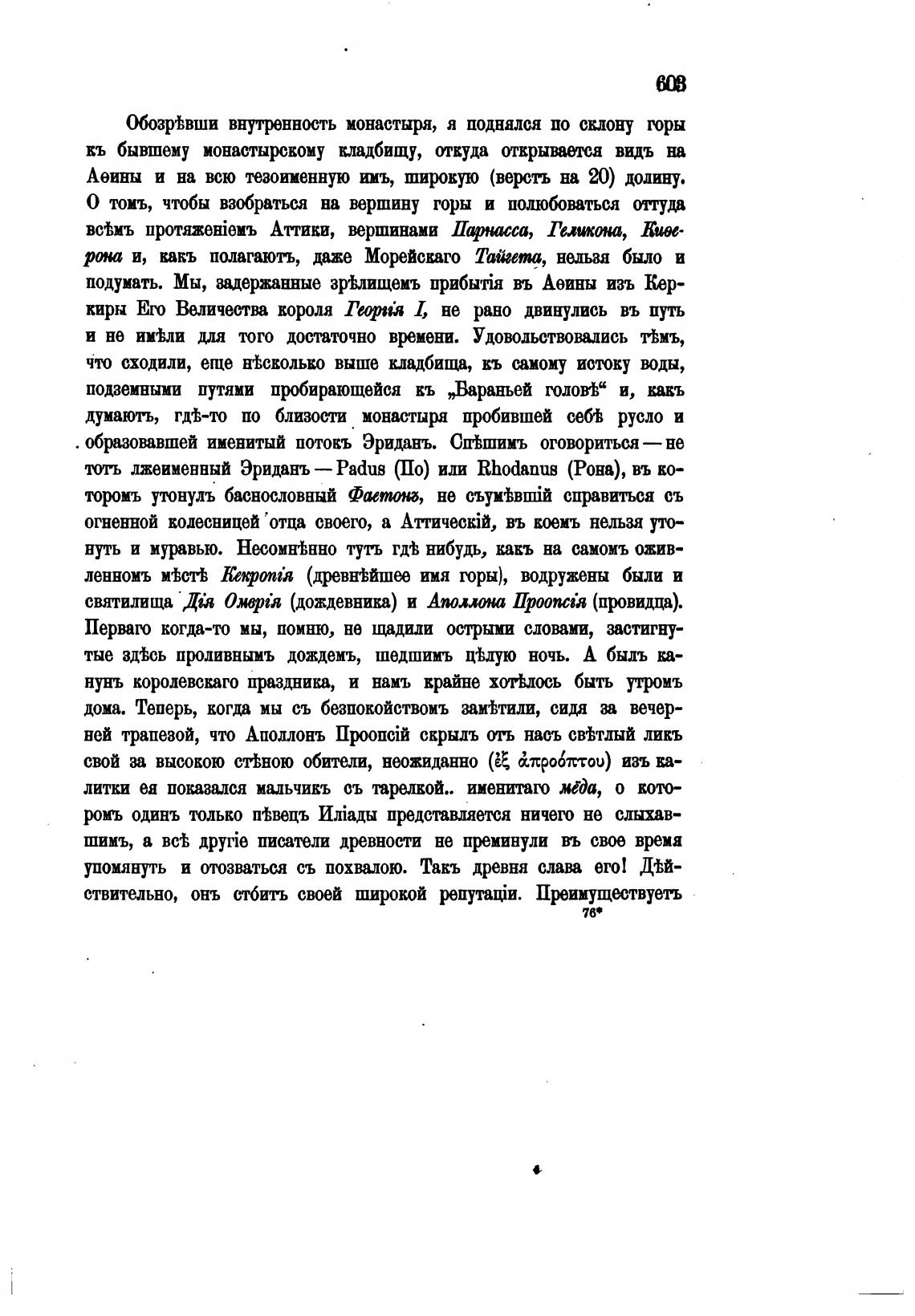 603

Обозрѣвши внутренность монастыря, я поднялся по склону горы къ бывшему монастырскому кладбищу, откуда открывается видъ на Аѳины и на всю тезоименную имъ, широкую (верстъ на 20) долину. О томъ, чтобы взобраться на вершину горы и полюбоваться оттуда всѣмъ протяженіемъ Аттики, вершинами Парнасса, Геликона, Киѳерона и, какъ полагаютъ, даже Морейскаго Тайгета, нельзя было и подумать. Мы, задержанные зрѣлищемъ прибытія въ Аѳины изъ Керкиры Его Величества короля Георгія I, не рано двинулись въ путь и не имѣли для того достаточно времени. Удовольствовались тѣмъ, что сходили, еще нѣсколько выше кладбища, къ самому истоку воды, подземными путями пробирающейся къ „Бараньей головѣ“ и, какъ думаютъ, гдѣ-то по близости монастыря пробившей себѣ русло и образовавшей именитый потокъ Эриданъ. Спѣшимъ оговориться — не тотъ лжеименный Эриданъ — Padus (По) или Rhodanus (Рона), въ которомъ утонулъ баснословный Фаетонъ, не съумѣвшій справиться съ огненной колесницей отца своего, а Аттическій, въ коемъ нельзя утонуть и муравью. Несомнѣнно тутъ гдѣ нибудь, какъ на самомъ оживленномъ мѣстѣ Кекропія (древнѣйшее имя горы), водружены были и святилища Дія Омврія (дождевника) и Аполлона Проопсія (провидца). Перваго когда-то мы, помню, не щадили острыми словами, застигнутые здѣсь проливнымъ дождемъ, шедшимъ цѣлую ночь. А былъ канунъ королевскаго праздника, и намъ крайне хотѣлось быть утромъ дома. Теперь, когда мы съ безпокойствомъ замѣтили, сидя за вечерней трапезой, что Аполлонъ Проопсій скрылъ отъ насъ свѣтлый ликъ свой за высокою стѣною обители, неожиданно (ἐξ ἀπροόπτου) изъ калитки ея показался мальчикъ съ тарелкой.. именитаго мёда, о которомъ одинъ только пѣвецъ Иліады представляется ничего не слыхавшимъ, а всѣ другіе писатели древности не преминули въ свое время упомянуть и отозваться съ похвалою. Такъ древня слава его! Дѣйствительно, онъ стóитъ своей широкой репутаціи. Преимуществуетъ

76*